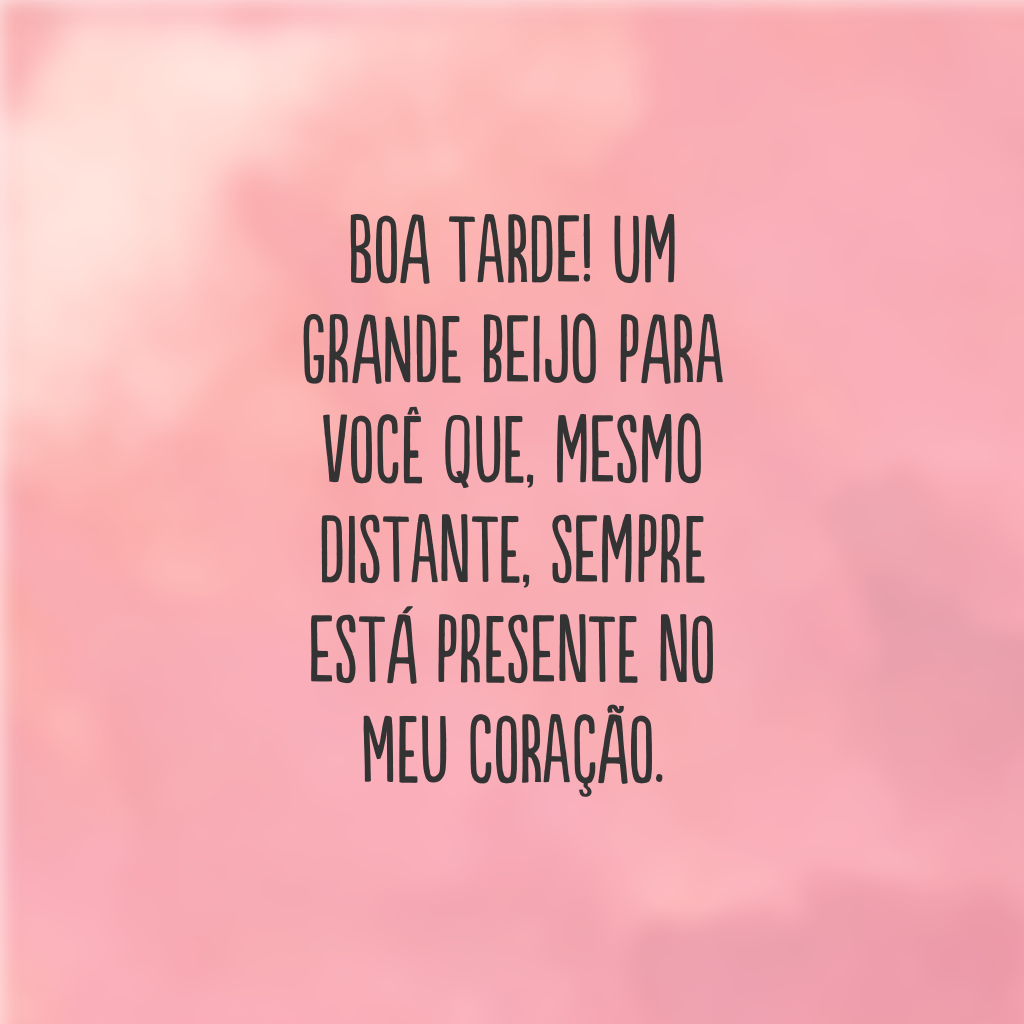 BOA TARDE! UM GRANDE BEIJO PARA VOCÊ QUE, MESMO DISTANTE, SEMPRE ESTÁ PRESENTE NO MEU CORAÇÃO.